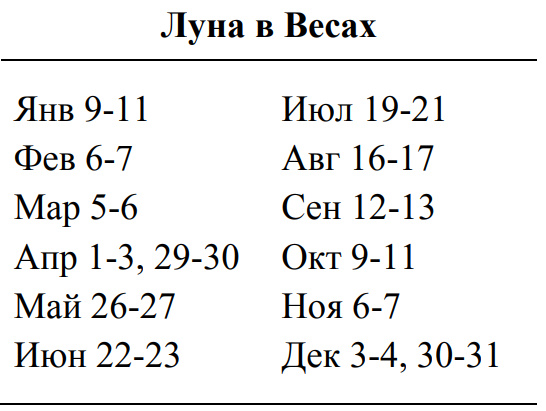 Луна в Весах

Янв 9-11
Фев 6-7
Мар 5-6
Апр 1-3, 29-30
Май 26-27
Июн 22-23

Июл 19-21
Авг 16-17
Сен 12-13
Окт 9-11
Ноя 6-7
Дек 3-4, 30-31